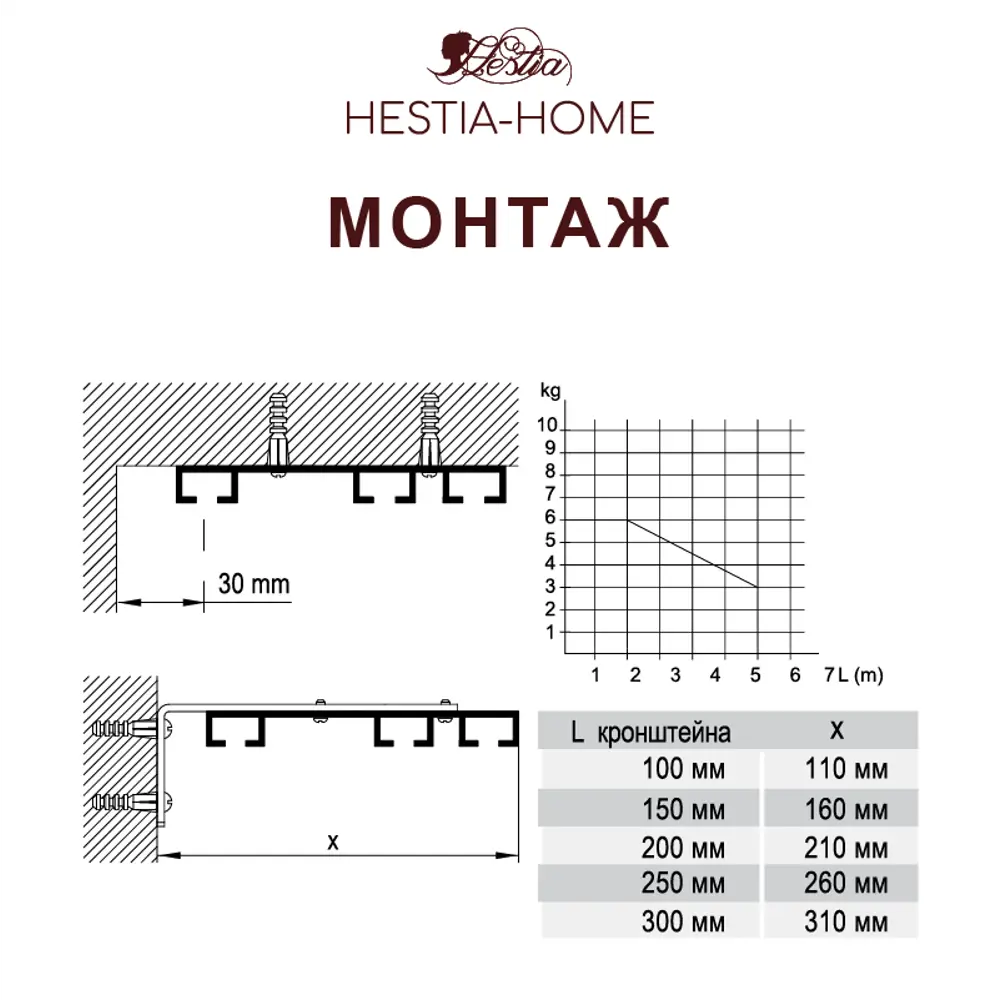 Hestia
HESTIA-HOME

МОНТАЖ

30 mm

kg
10
9
8
7
6
5
4
3
2
1
1 2 3 4 5 6 7 L (m)

x

| L кронштейна | x |
|---|---|
| 100 мм | 110 мм |
| 150 мм | 160 мм |
| 200 мм | 210 мм |
| 250 мм | 260 мм |
| 300 мм | 310 мм |